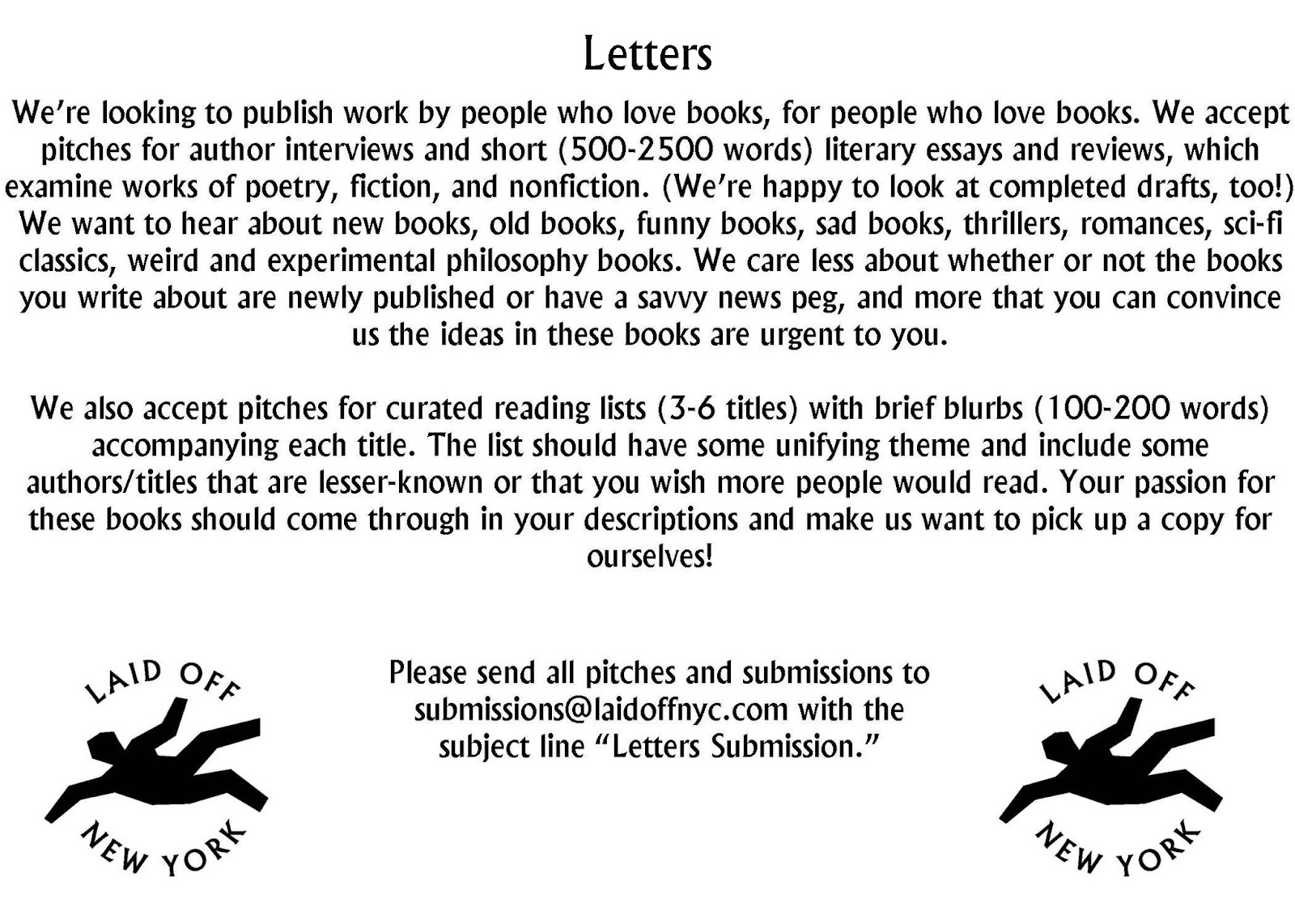 Letters

We're looking to publish work by people who love books, for people who love books. We accept pitches for author interviews and short (500-2500 words) literary essays and reviews, which examine works of poetry, fiction, and nonfiction. (We're happy to look at completed drafts, too!) We want to hear about new books, old books, funny books, sad books, thrillers, romances, sci-fi classics, weird and experimental philosophy books. We care less about whether or not the books you write about are newly published or have a savvy news peg, and more that you can convince us the ideas in these books are urgent to you.

We also accept pitches for curated reading lists (3-6 titles) with brief blurbs (100-200 words) accompanying each title. The list should have some unifying theme and include some authors/titles that are lesser-known or that you wish more people would read. Your passion for these books should come through in your descriptions and make us want to pick up a copy for ourselves!

LAID OFF NEW YORK

Please send all pitches and submissions to submissions@laidoffnyc.com with the subject line "Letters Submission."

LAID OFF NEW YORK